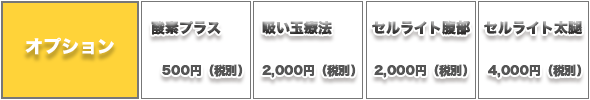 オプション

酸素プラス

500円（税別）

吸い玉療法

2,000円（税別）

セルライト腹部

2,000円（税別）

セルライト太腿

4,000円（税別）